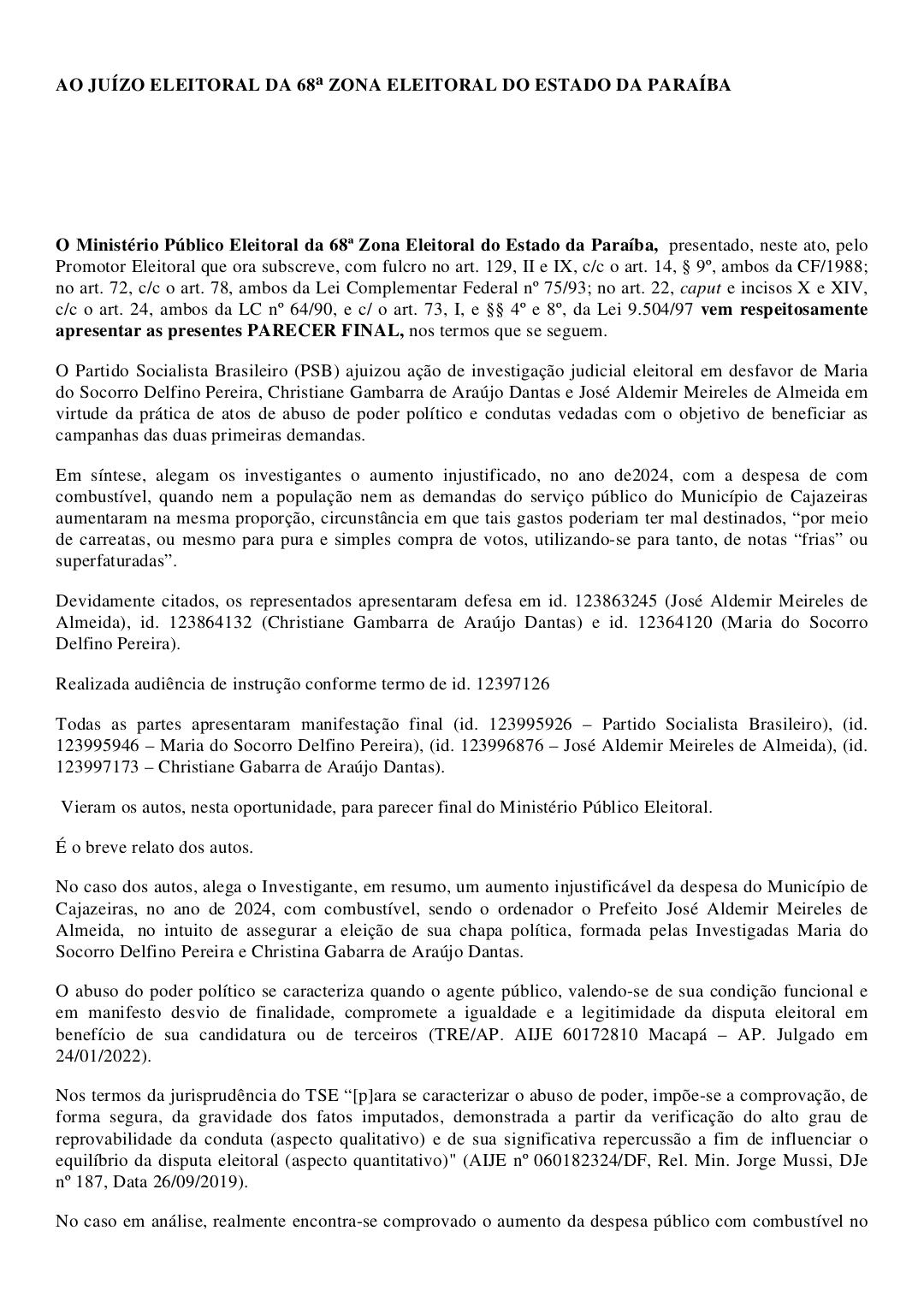 AO JUÍZO ELEITORAL DA 68ª ZONA ELEITORAL DO ESTADO DA PARAÍBA

O Ministério Público Eleitoral da 68ª Zona Eleitoral do Estado da Paraíba, presentado, neste ato, pelo Promotor Eleitoral que ora subscreve, com fulcro no art. 129, II e IX, c/c o art. 14, § 9º, ambos da CF/1988; no art. 72, c/c o art. 78, ambos da Lei Complementar Federal nº 75/93; no art. 22, caput e incisos X e XIV, c/c o art. 24, ambos da LC nº 64/90, e c/ o art. 73, I, e §§ 4º e 8º, da Lei 9.504/97 vem respeitosamente apresentar as presentes PARECER FINAL, nos termos que se seguem.

O Partido Socialista Brasileiro (PSB) ajuizou ação de investigação judicial eleitoral em desfavor de Maria do Socorro Delfino Pereira, Christiane Gambarra de Araújo Dantas e José Aldemir Meireles de Almeida em virtude da prática de atos de abuso de poder político e condutas vedadas com o objetivo de beneficiar as campanhas das duas primeiras demandas.

Em síntese, alegam os investigantes o aumento injustificado, no ano de2024, com a despesa de com combustível, quando nem a população nem as demandas do serviço público do Município de Cajazeiras aumentaram na mesma proporção, circunstância em que tais gastos poderiam ter mal destinados, “por meio de carreatas, ou mesmo para pura e simples compra de votos, utilizando-se para tanto, de notas “frias” ou superfaturadas”.

Devidamente citados, os representados apresentaram defesa em id. 123863245 (José Aldemir Meireles de Almeida), id. 123864132 (Christiane Gambarra de Araújo Dantas) e id. 12364120 (Maria do Socorro Delfino Pereira).

Realizada audiência de instrução conforme termo de id. 12397126

Todas as partes apresentaram manifestação final (id. 123995926 – Partido Socialista Brasileiro), (id. 123995946 – Maria do Socorro Delfino Pereira), (id. 123996876 – José Aldemir Meireles de Almeida), (id. 123997173 – Christiane Gabarra de Araújo Dantas).

Vieram os autos, nesta oportunidade, para parecer final do Ministério Público Eleitoral.

É o breve relato dos autos.

No caso dos autos, alega o Investigante, em resumo, um aumento injustificável da despesa do Município de Cajazeiras, no ano de 2024, com combustível, sendo o ordenador o Prefeito José Aldemir Meireles de Almeida, no intuito de assegurar a eleição de sua chapa política, formada pelas Investigadas Maria do Socorro Delfino Pereira e Christina Gabarra de Araújo Dantas.

O abuso do poder político se caracteriza quando o agente público, valendo-se de sua condição funcional e em manifesto desvio de finalidade, compromete a igualdade e a legitimidade da disputa eleitoral em benefício de sua candidatura ou de terceiros (TRE/AP. AIJE 60172810 Macapá – AP. Julgado em 24/01/2022).

Nos termos da jurisprudência do TSE “[p]ara se caracterizar o abuso de poder, impõe-se a comprovação, de forma segura, da gravidade dos fatos imputados, demonstrada a partir da verificação do alto grau de reprovabilidade da conduta (aspecto qualitativo) e de sua significativa repercussão a fim de influenciar o equilíbrio da disputa eleitoral (aspecto quantitativo)" (AIJE nº 060182324/DF, Rel. Min. Jorge Mussi, DJe nº 187, Data 26/09/2019).

No caso em análise, realmente encontra-se comprovado o aumento da despesa público com combustível no